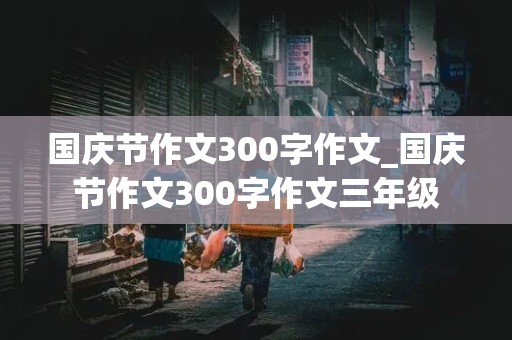 国庆节作文300字作文_国庆节作文300字作文三年级